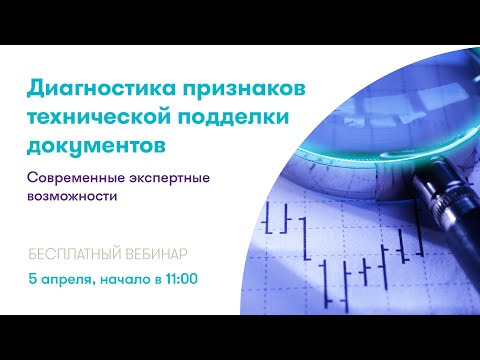 Диагностика признаков технической подделки документов

Современные экспертные возможности

БЕСПЛАТНЫЙ ВЕБИНАР

5 апреля, начало в 11:00